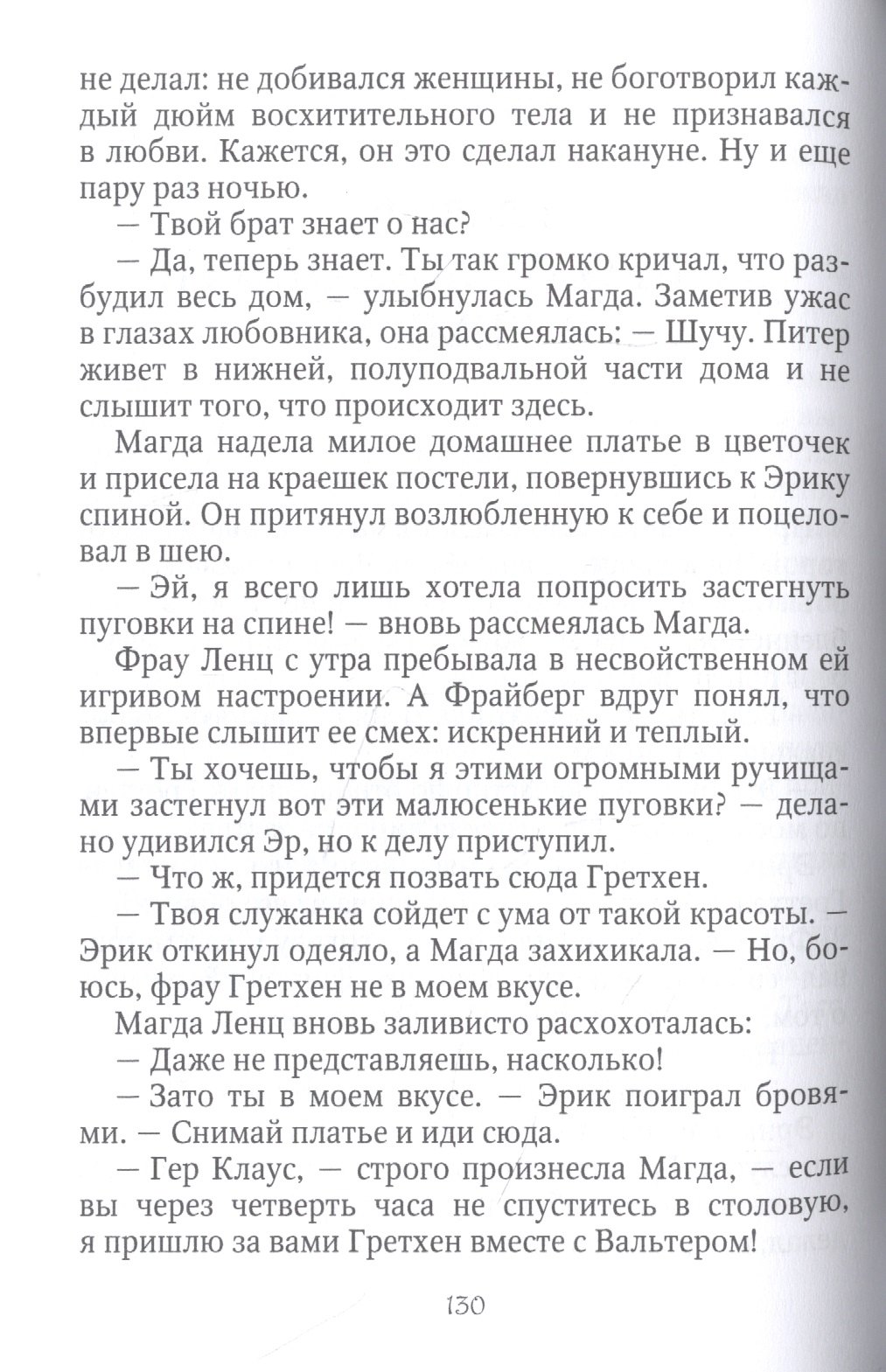 не делал: не добивался женщины, не боготворил каждый дюйм восхитительного тела и не признавался в любви. Кажется, он это сделал накануне. Ну и еще пару раз ночью.

— Твой брат знает о нас?

— Да, теперь знает. Ты так громко кричал, что разбудил весь дом, — улыбнулась Магда. Заметив ужас в глазах любовника, она рассмеялась: — Шучу. Питер живет в нижней, полуподвальной части дома и не слышит того, что происходит здесь.

Магда надела милое домашнее платье в цветочек и присела на краешек постели, повернувшись к Эрику спиной. Он притянул возлюбленную к себе и поцеловал в шею.

— Эй, я всего лишь хотела попросить застегнуть пуговки на спине! — вновь рассмеялась Магда.

Фрау Ленц с утра пребывала в несвойственном ей игривом настроении. А Фрайберг вдруг понял, что впервые слышит ее смех: искренний и теплый.

— Ты хочешь, чтобы я этими огромными ручищами застегнул вот эти малюсенькие пуговки? — делано удивился Эр, но к делу приступил.

— Что ж, придется позвать сюда Гретхен.

— Твоя служанка сойдет с ума от такой красоты. — Эрик откинул одеяло, а Магда захихикала. — Но, боюсь, фрау Гретхен не в моем вкусе.

Магда Ленц вновь заливисто расхохоталась:

— Даже не представляешь, насколько!

— Зато ты в моем вкусе. — Эрик поиграл бровями. — Снимай платье и иди сюда.

— Гер Клаус, — строго произнесла Магда, — если вы через четверть часа не спуститесь в столовую, я пришлю за вами Гретхен вместе с Вальтером!

130